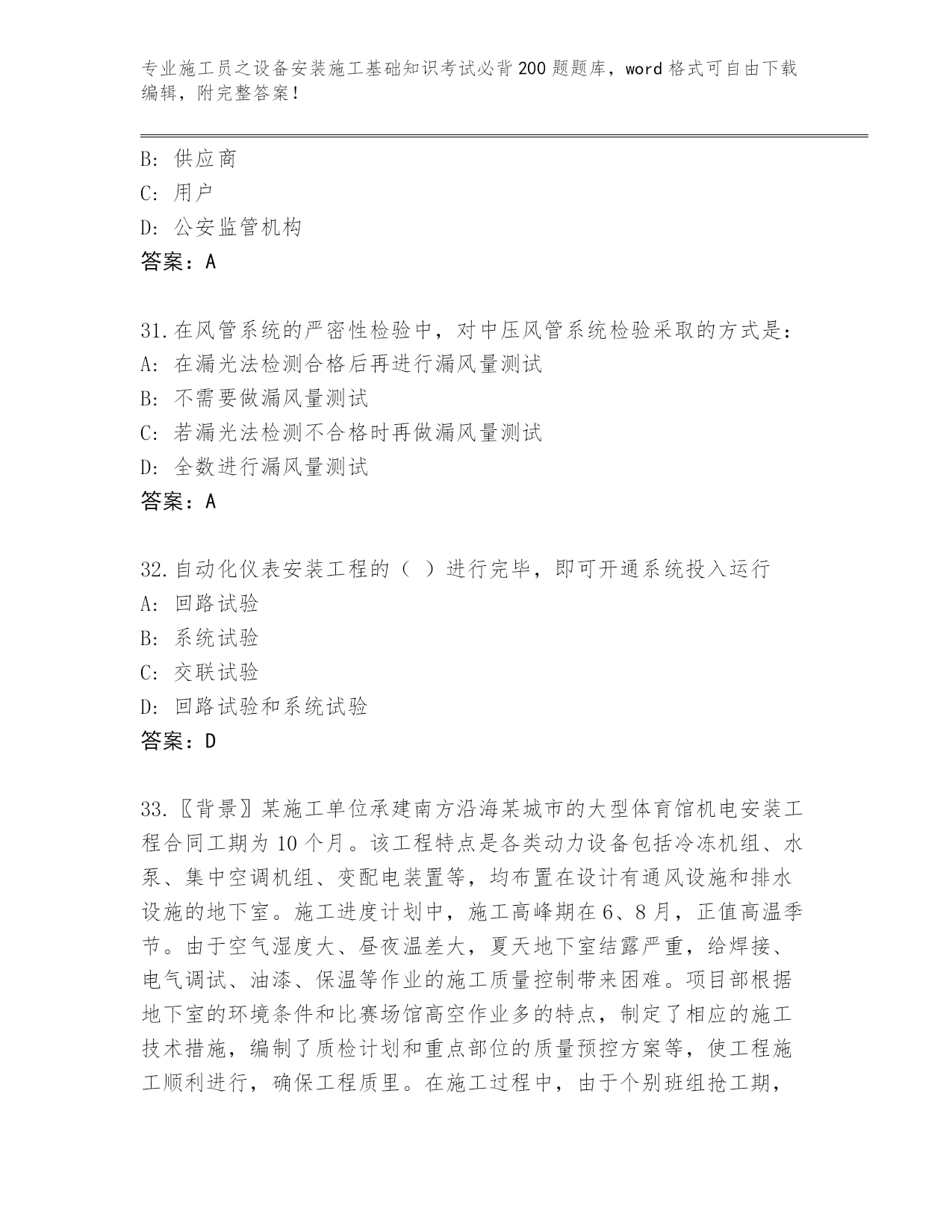 专业施工员之设备安装施工基础知识考试必背200题题库，word格式可自由下载编辑，附完整答案！

B：供应商
C：用户
D：公安监管机构
答案：A

31.在风管系统的严密性检验中，对中压风管系统检验采取的方式是：
A：在漏光法检测合格后再进行漏风量测试
B：不需要做漏风量测试
C：若漏光法检测不合格时再做漏风量测试
D：全数进行漏风量测试
答案：A

32.自动化仪表安装工程的（ ）进行完毕，即可开通系统投入运行
A：回路试验
B：系统试验
C：交联试验
D：回路试验和系统试验
答案：D

33.〖背景〗某施工单位承建南方沿海某城市的大型体育馆机电安装工程合同工期为10个月。该工程特点是各类动力设备包括冷冻机组、水泵、集中空调机组、变配电装置等，均布置在设计有通风设施和排水设施的地下室。施工进度计划中，施工高峰期在6、8月，正值高温季节。由于空气湿度大、昼夜温差大，夏天地下室结露严重，给焊接、电气调试、油漆、保温等作业的施工质量控制带来困难。项目部根据地下室的环境条件和比赛场馆高空作业多的特点，制定了相应的施工技术措施，编制了质检计划和重点部位的质量预控方案等，使工程施工顺利进行，确保工程质里。在施工过程中，由于个别班组抢工期，